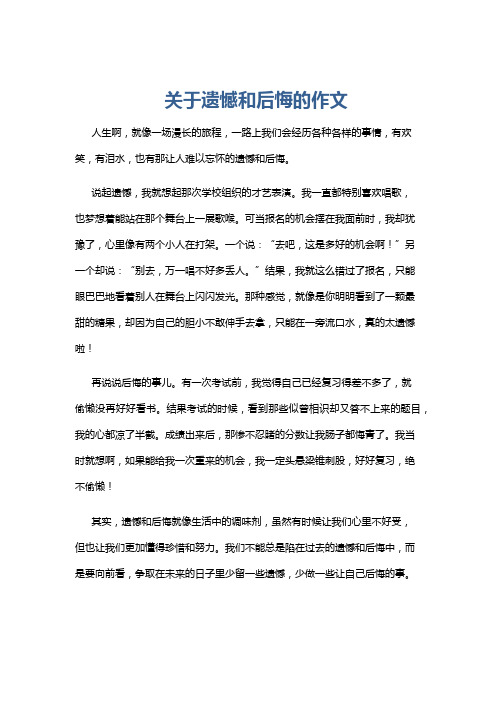 关于遗憾和后悔的作文

人生啊，就像一场漫长的旅程，一路上我们会经历各种各样的事情，有欢笑，有泪水，也有那让人难以忘怀的遗憾和后悔。

说起遗憾，我就想起那次学校组织的才艺表演。我一直都特别喜欢唱歌，也梦想着能站在那个舞台上一展歌喉。可当报名的机会摆在我面前时，我却犹豫了，心里像有两个小人在打架。一个说：“去吧，这是多好的机会啊！”另一个却说：“别去，万一唱不好多丢人。”结果，我就这么错过了报名，只能眼巴巴地看着别人在舞台上闪闪发光。那种感觉，就像是你明明看到了一颗最甜的糖果，却因为自己的胆小不敢伸手去拿，只能在一旁流口水，真的太遗憾啦！

再说说后悔的事儿。有一次考试前，我觉得自己已经复习得差不多了，就偷懒没再好好看书。结果考试的时候，看到那些似曾相识却又答不上来的题目，我的心都凉了半截。成绩出来后，那惨不忍睹的分数让我肠子都悔青了。我当时就想啊，如果能给我一次重来的机会，我一定头悬梁锥刺股，好好复习，绝不偷懒！

其实，遗憾和后悔就像生活中的调味剂，虽然有时候让我们心里不好受，但也让我们更加懂得珍惜和努力。我们不能总是陷在过去的遗憾和后悔中，而是要向前看，争取在未来的日子里少留一些遗憾，少做一些让自己后悔的事。